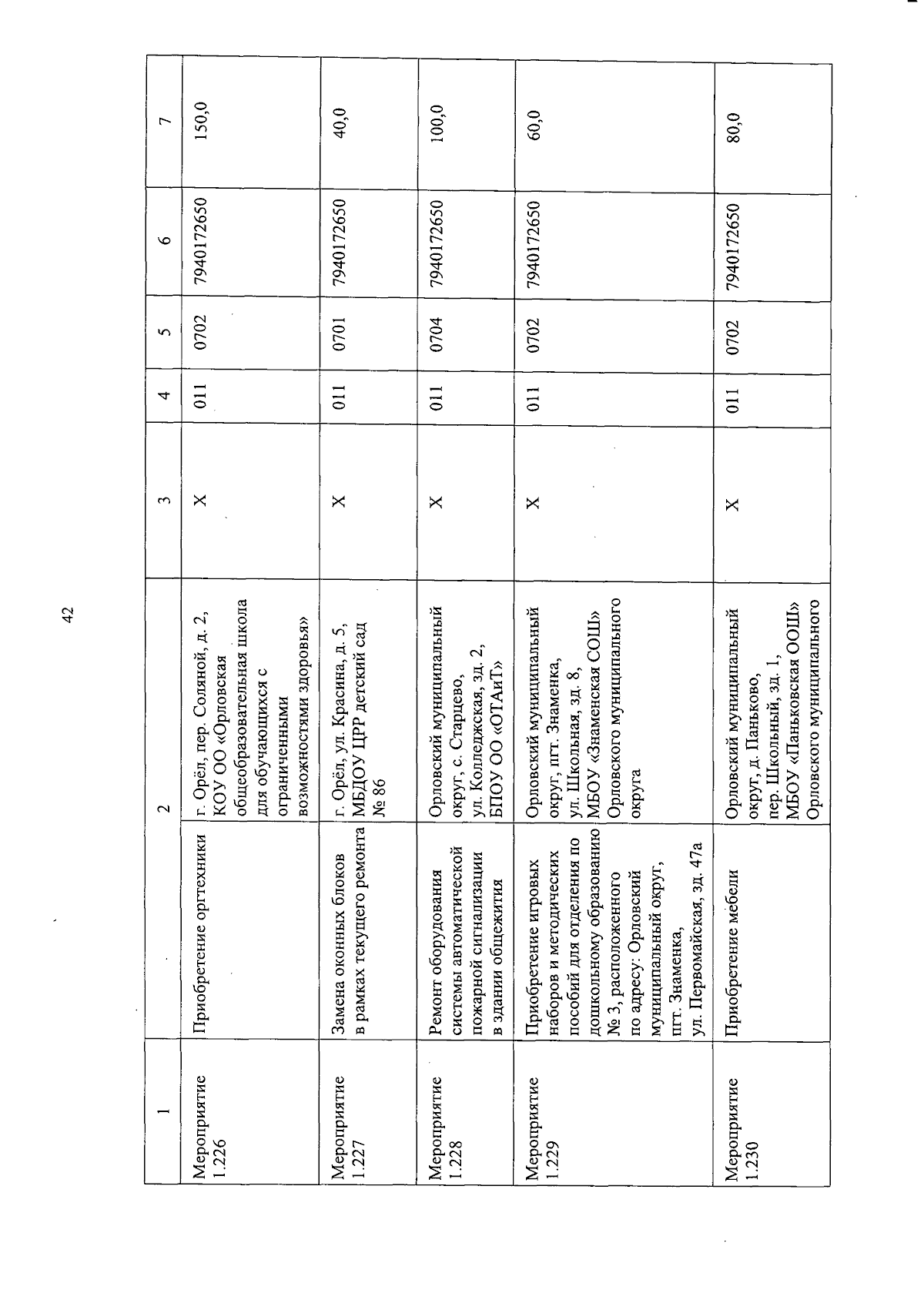 42

| 1 | 2 | | 3 | 4 | 5 | 6 | 7 |
|---|---|---|---|---|---|---|---|
| Мероприятие 1.226 | Приобретение оргтехники | г. Орёл, пер. Соляной, д. 2, КОУ ОО «Орловская общеобразовательная школа для обучающихся с ограниченными возможностями здоровья» | Х | 011 | 0702 | 7940172650 | 150,0 |
| Мероприятие 1.227 | Замена оконных блоков в рамках текущего ремонта | г. Орёл, ул. Красина, д. 5, МБДОУ ЦРР детский сад № 86 | Х | 011 | 0701 | 7940172650 | 40,0 |
| Мероприятие 1.228 | Ремонт оборудования системы автоматической пожарной сигнализации в здании общежития | Орловский муниципальный округ, с. Старцево, ул. Колледжская, зд. 2, БПОУ ОО «ОТАиТ» | Х | 011 | 0704 | 7940172650 | 100,0 |
| Мероприятие 1.229 | Приобретение игровых наборов и методических пособий для отделения по дошкольному образованию № 3, расположенного по адресу: Орловский муниципальный округ, пгт. Знаменка, ул. Первомайская, зд. 47а | Орловский муниципальный округ, пгт. Знаменка, ул. Школьная, зд. 8, МБОУ «Знаменская СОШ» Орловского муниципального округа | Х | 011 | 0702 | 7940172650 | 60,0 |
| Мероприятие 1.230 | Приобретение мебели | Орловский муниципальный округ, д. Паньково, пер. Школьный, зд. 1, МБОУ «Паньковская ООШ» Орловского муниципального | Х | 011 | 0702 | 7940172650 | 80,0 |